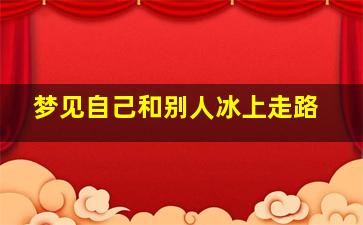 梦见自己和别人冰上走路